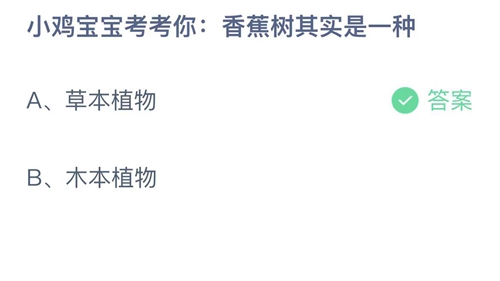 小鸡宝宝考考你：香蕉树其实是一种

A、草本植物

答案

B、木本植物